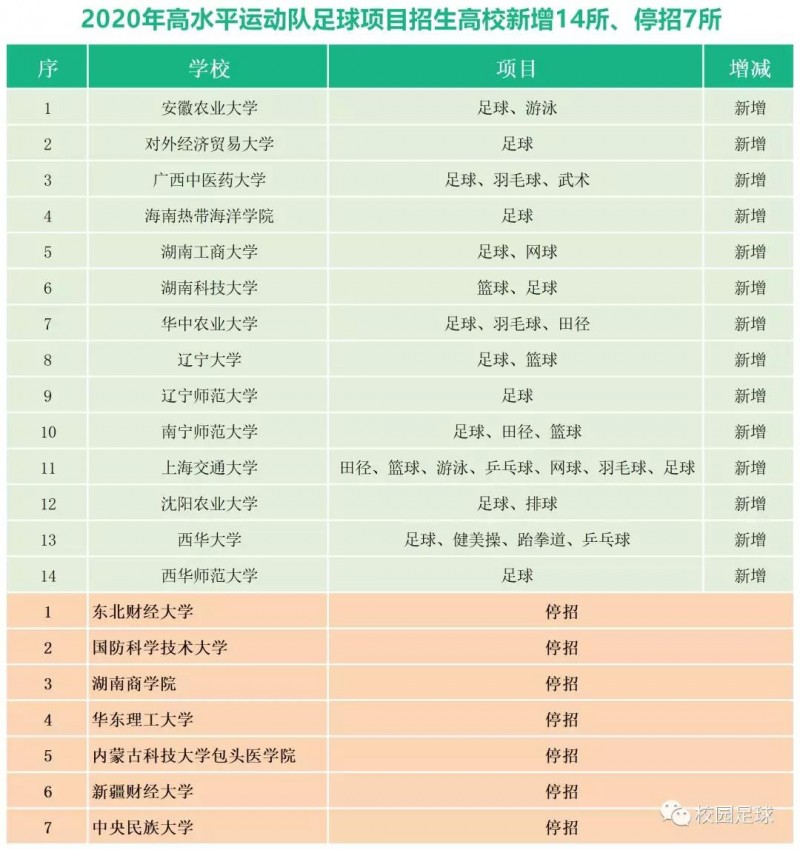 2020年高水平运动队足球项目招生高校新增14所、停招7所

| 序 | 学校 | 项目 | 增减 |
|---|---|---|---|
| 1 | 安徽农业大学 | 足球、游泳 | 新增 |
| 2 | 对外经济贸易大学 | 足球 | 新增 |
| 3 | 广西中医药大学 | 足球、羽毛球、武术 | 新增 |
| 4 | 海南热带海洋学院 | 足球 | 新增 |
| 5 | 湖南工商大学 | 足球、网球 | 新增 |
| 6 | 湖南科技大学 | 篮球、足球 | 新增 |
| 7 | 华中农业大学 | 足球、羽毛球、田径 | 新增 |
| 8 | 辽宁大学 | 足球、篮球 | 新增 |
| 9 | 辽宁师范大学 | 足球 | 新增 |
| 10 | 南宁师范大学 | 足球、田径、篮球 | 新增 |
| 11 | 上海交通大学 | 田径、篮球、游泳、乒乓球、网球、羽毛球、足球 | 新增 |
| 12 | 沈阳农业大学 | 足球、排球 | 新增 |
| 13 | 西华大学 | 足球、健美操、跆拳道、乒乓球 | 新增 |
| 14 | 西华师范大学 | 足球 | 新增 |
| 1 | 东北财经大学 | 停招 | |
| 2 | 国防科学技术大学 | 停招 | |
| 3 | 湖南商学院 | 停招 | |
| 4 | 华东理工大学 | 停招 | |
| 5 | 内蒙古科技大学包头医学院 | 停招 | |
| 6 | 新疆财经大学 | 停招 | |
| 7 | 中央民族大学 | 停招 | |

校园足球